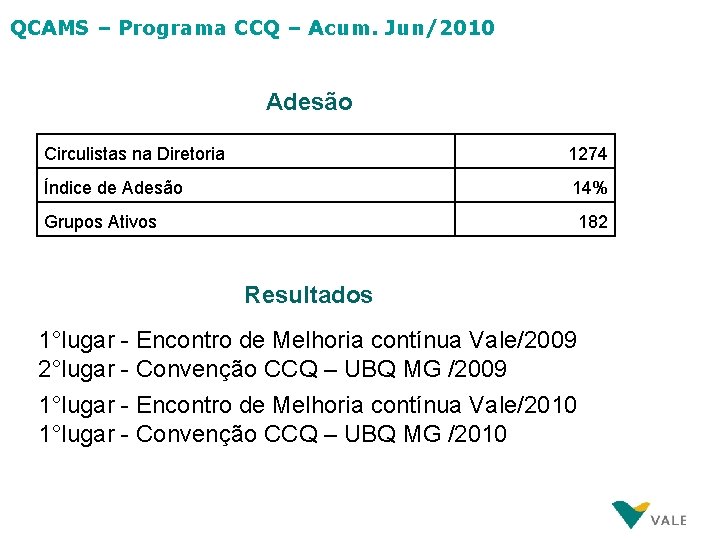 QCAMS – Programa CCQ – Acum. Jun/2010

Adesão

| Circulistas na Diretoria | 1274 |
|---|---|
| Índice de Adesão | 14% |
| Grupos Ativos | 182 |

Resultados

1°lugar - Encontro de Melhoria contínua Vale/2009
2°lugar - Convenção CCQ – UBQ MG /2009

1°lugar - Encontro de Melhoria contínua Vale/2010
1°lugar - Convenção CCQ – UBQ MG /2010

VALE